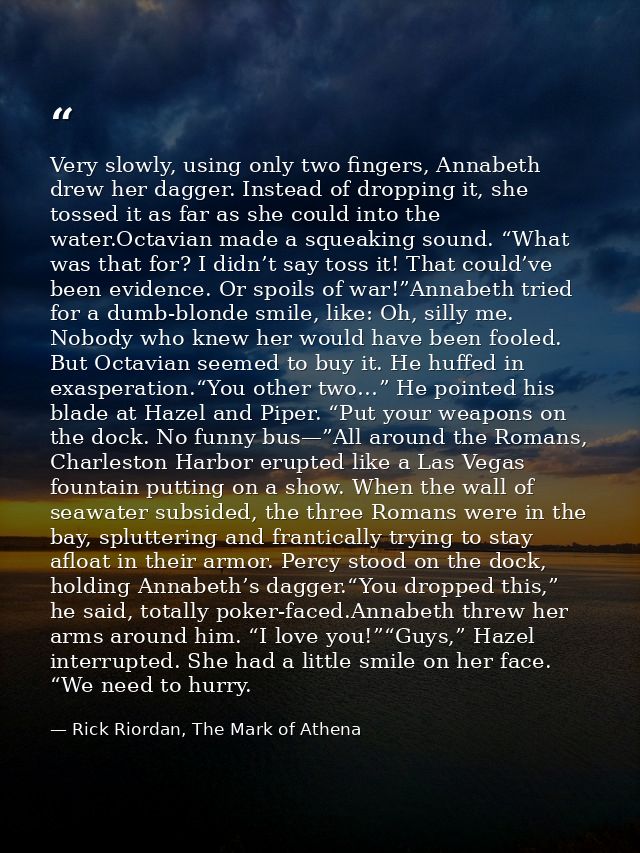 "

Very slowly, using only two fingers, Annabeth drew her dagger. Instead of dropping it, she tossed it as far as she could into the water.Octavian made a squeaking sound. "What was that for? I didn't say toss it! That could've been evidence. Or spoils of war!"Annabeth tried for a dumb-blonde smile, like: Oh, silly me. Nobody who knew her would have been fooled. But Octavian seemed to buy it. He huffed in exasperation."You other two…" He pointed his blade at Hazel and Piper. "Put your weapons on the dock. No funny bus—"All around the Romans, Charleston Harbor erupted like a Las Vegas fountain putting on a show. When the wall of seawater subsided, the three Romans were in the bay, spluttering and frantically trying to stay afloat in their armor. Percy stood on the dock, holding Annabeth's dagger."You dropped this," he said, totally poker-faced.Annabeth threw her arms around him. "I love you!""Guys," Hazel interrupted. She had a little smile on her face. "We need to hurry.

— Rick Riordan, The Mark of Athena